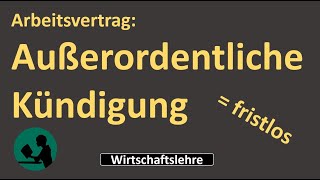 Arbeitsvertrag:

Außerordentliche Kündigung

= fristlos

Wirtschaftslehre